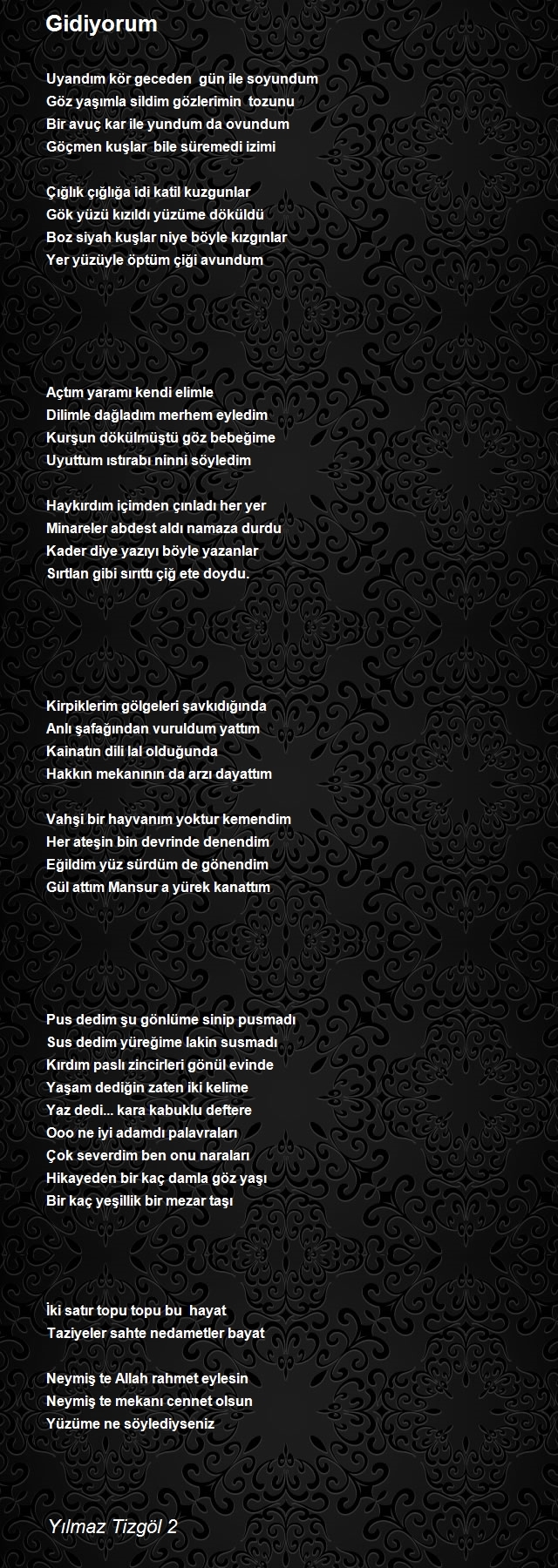 Gidiyorum

Uyandım kör geceden gün ile soyundum
Göz yaşımla sildim gözlerimin tozunu
Bir avuç kar ile yundum da ovundum
Göçmen kuşlar bile süremedi izimi

Çığlık çığlığa idi katil kuzgunlar
Gök yüzü kızıldı yüzüme döküldü
Boz siyah kuşlar niye böyle kızgınlar
Yer yüzüyle öptüm çiği avundum

Açtım yaramı kendi elimle
Dilimle dağladım merhem eyledim
Kurşun dökülmüştü göz bebeğime
Uyuttum ıstırabı ninni söyledim

Haykırdım içimden çınladı her yer
Minareler abdest aldı namaza durdu
Kader diye yazıyı böyle yazanlar
Sırtlan gibi sırıttı çiğ ete doydu.

Kirpiklerim gölgeleri şavkıdığında
Anlı şafağından vuruldum yattım
Kainatın dili lal olduğunda
Hakkın mekanının da arzı dayattım

Vahşi bir hayvanım yoktur kemendim
Her ateşin bin devrinde denendim
Eğildim yüz sürdüm de gönendim
Gül attım Mansur a yürek kanattım

Pus dedim şu gönlüme sinip pusmadı
Sus dedim yüreğime lakin susmadı
Kırdım paslı zincirleri gönül evinde
Yaşam dediğin zaten iki kelime
Yaz dedi... kara kabuklu deftere
Ooo ne iyi adamdı palavraları
Çok severdim ben onu naraları
Hikayeden bir kaç damla göz yaşı
Bir kaç yeşillik bir mezar taşı

İki satır topu topu bu hayat
Taziyeler sahte nedametler bayat

Neymiş te Allah rahmet eylesin
Neymiş te mekanı cennet olsun
Yüzüme ne söylediyseniz

Yılmaz Tizgöl 2